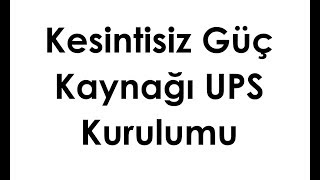 Kesintisiz Güç Kaynağı UPS Kurulumu